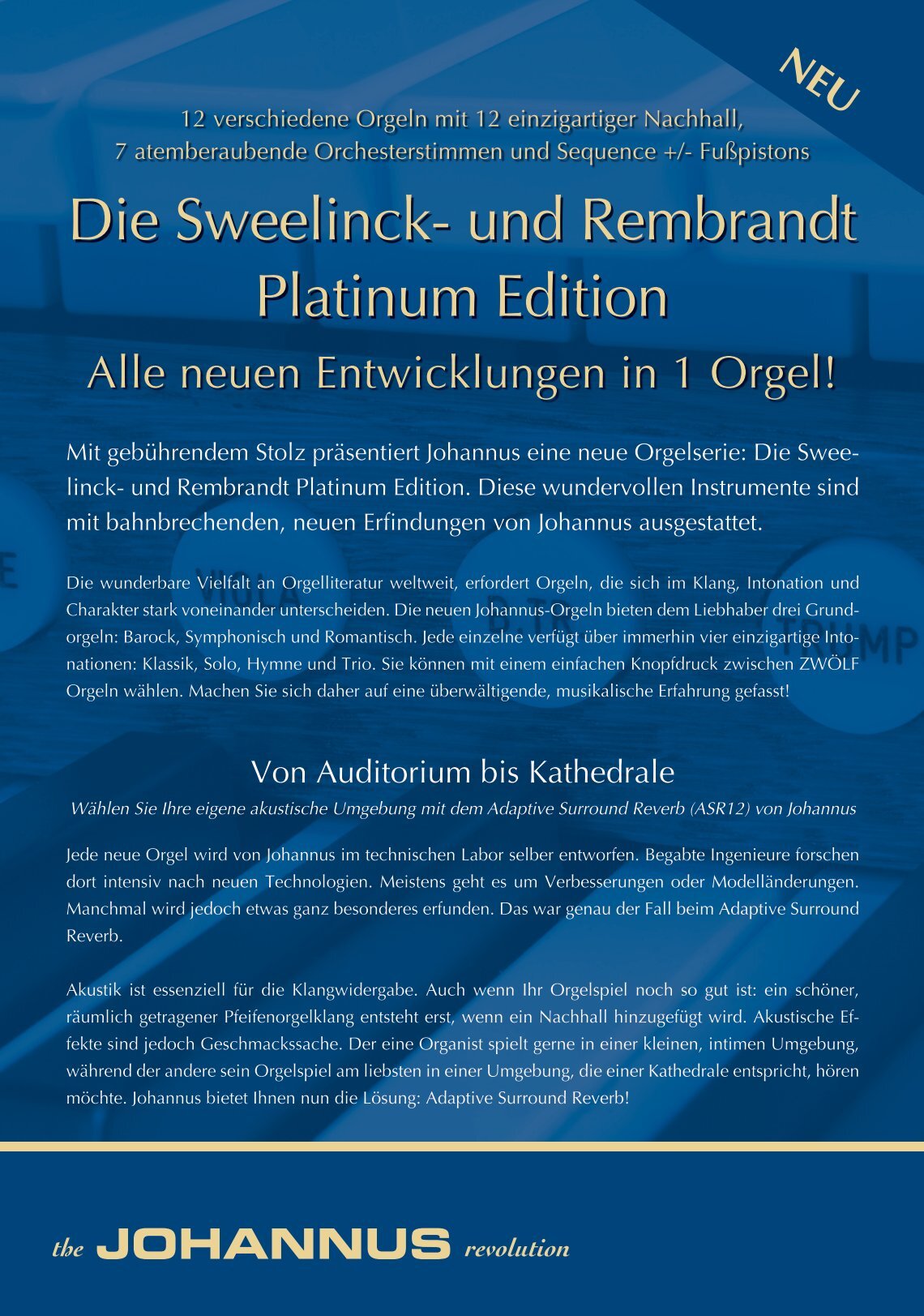 NEU

12 verschiedene Orgeln mit 12 einzigartiger Nachhall, 7 atemberaubende Orchesterstimmen und Sequence +/- Fußpistons

Die Sweelinck- und Rembrandt Platinum Edition

Alle neuen Entwicklungen in 1 Orgel!

Mit gebührendem Stolz präsentiert Johannus eine neue Orgelserie: Die Sweelinck- und Rembrandt Platinum Edition. Diese wundervollen Instrumente sind mit bahnbrechenden, neuen Erfindungen von Johannus ausgestattet.

Die wunderbare Vielfalt an Orgelliteratur weltweit, erfordert Orgeln, die sich im Klang, Intonation und Charakter stark voneinander unterscheiden. Die neuen Johannus-Orgeln bieten dem Liebhaber drei Grundorgeln: Barock, Symphonisch und Romantisch. Jede einzelne verfügt über immerhin vier einzigartige Intonationen: Klassik, Solo, Hymne und Trio. Sie können mit einem einfachen Knopfdruck zwischen ZWÖLF Orgeln wählen. Machen Sie sich daher auf eine überwältigende, musikalische Erfahrung gefasst!

Von Auditorium bis Kathedrale

Wählen Sie Ihre eigene akustische Umgebung mit dem Adaptive Surround Reverb (ASR12) von Johannus

Jede neue Orgel wird von Johannus im technischen Labor selber entworfen. Begabte Ingenieure forschen dort intensiv nach neuen Technologien. Meistens geht es um Verbesserungen oder Modelländerungen. Manchmal wird jedoch etwas ganz besonderes erfunden. Das war genau der Fall beim Adaptive Surround Reverb.

Akustik ist essenziell für die Klangwidergabe. Auch wenn Ihr Orgelspiel noch so gut ist: ein schöner, räumlich getragener Pfeifenorgelklang entsteht erst, wenn ein Nachhall hinzugefügt wird. Akustische Effekte sind jedoch Geschmackssache. Der eine Organist spielt gerne in einer kleinen, intimen Umgebung, während der andere sein Orgelspiel am liebsten in einer Umgebung, die einer Kathedrale entspricht, hören möchte. Johannus bietet Ihnen nun die Lösung: Adaptive Surround Reverb!

the JOHANNUS revolution